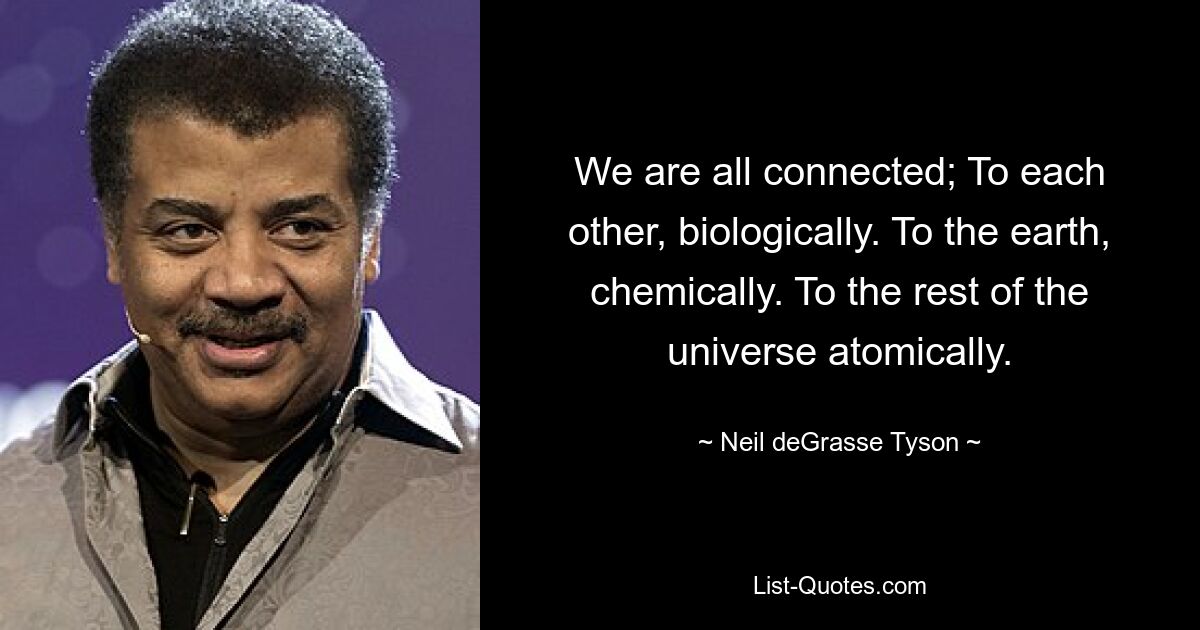 We are all connected; To each other, biologically. To the earth, chemically. To the rest of the universe atomically.

~ Neil deGrasse Tyson ~

List-Quotes.com